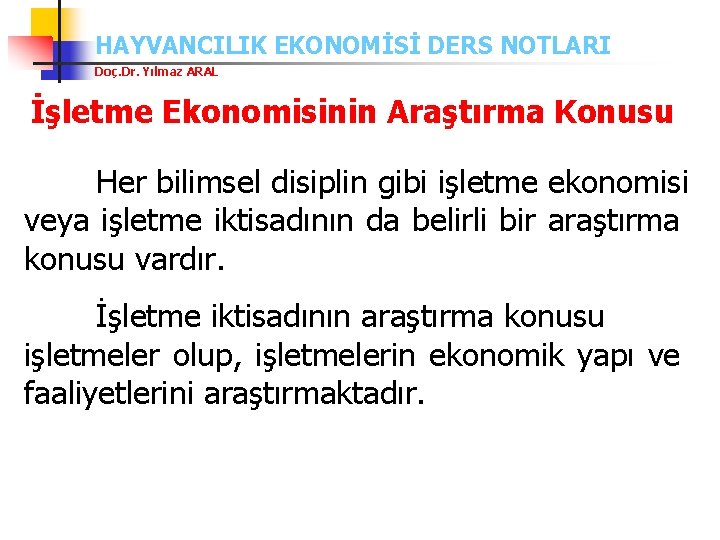 HAYVANCILIK EKONOMİSİ DERS NOTLARI
Doç.Dr. Yılmaz ARAL

İşletme Ekonomisinin Araştırma Konusu

Her bilimsel disiplin gibi işletme ekonomisi veya işletme iktisadının da belirli bir araştırma konusu vardır.

İşletme iktisadının araştırma konusu işletmeler olup, işletmelerin ekonomik yapı ve faaliyetlerini araştırmaktadır.